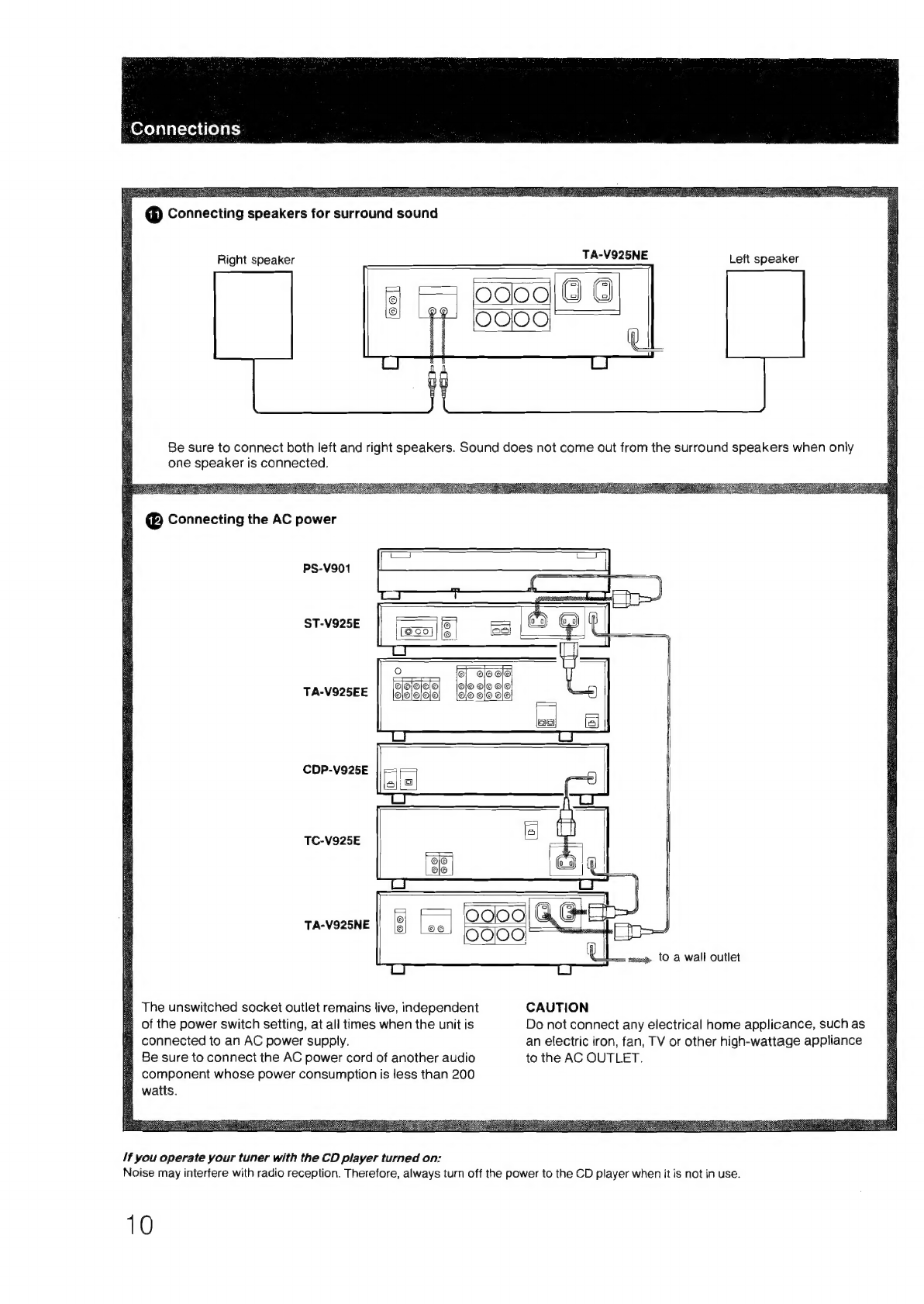 Connections

⑪ Connecting speakers for surround sound

Right speaker

TA-V925NE

Left speaker

Be sure to connect both left and right speakers. Sound does not come out from the surround speakers when only one speaker is connected.

⑫ Connecting the AC power

PS-V901

ST-V925E

TA-V925EE

CDP-V925E

TC-V925E

TA-V925NE

to a wall outlet

The unswitched socket outlet remains live, independent of the power switch setting, at all times when the unit is connected to an AC power supply.
Be sure to connect the AC power cord of another audio component whose power consumption is less than 200 watts.

CAUTION
Do not connect any electrical home applicance, such as an electric iron, fan, TV or other high-wattage appliance to the AC OUTLET.

If you operate your tuner with the CD player turned on:
Noise may interfere with radio reception. Therefore, always turn off the power to the CD player when it is not in use.

10